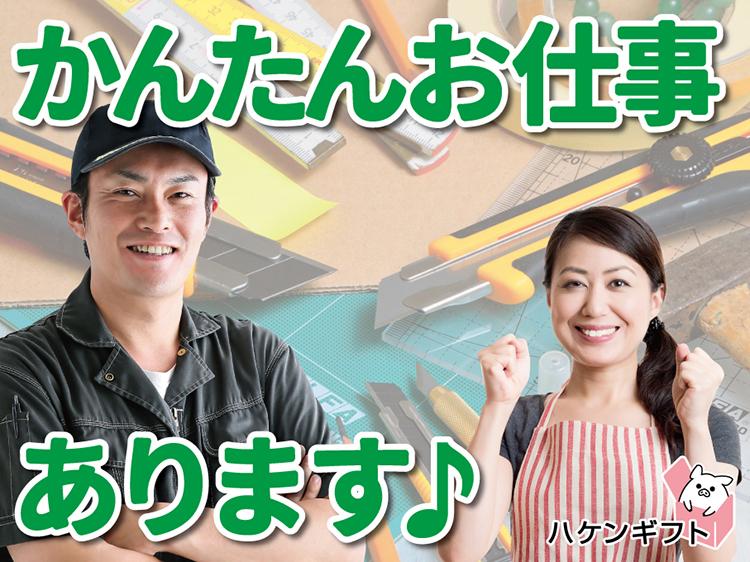 かんたんお仕事

あります♪

ハケンギフト